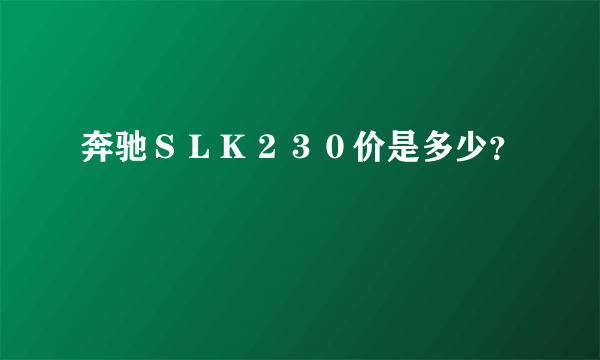 奔驰ＳＬＫ２３０价是多少?